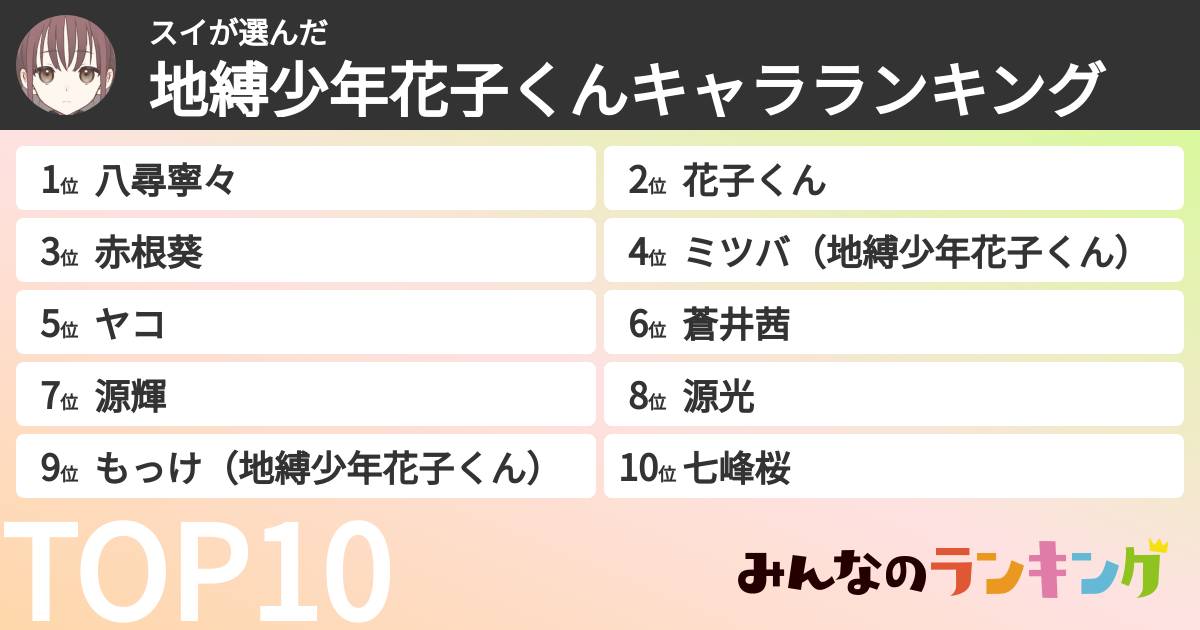 スイが選んだ
地縛少年花子くんキャラランキング

1位 八尋寧々
2位 花子くん
3位 赤根葵
4位 ミツバ（地縛少年花子くん）
5位 ヤコ
6位 蒼井茜
7位 源輝
8位 源光
9位 もっけ（地縛少年花子くん）
10位 七峰桜

TOP10

みんなのランキング